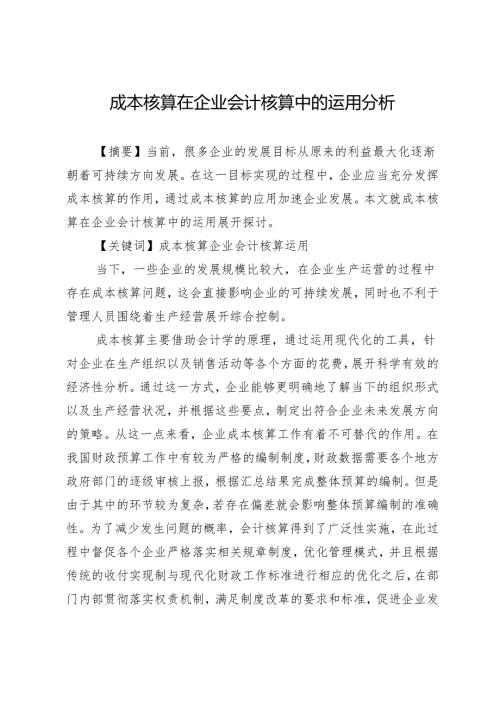 成本核算在企业会计核算中的运用分析

【摘要】当前，很多企业的发展目标从原来的利益最大化逐渐朝着可持续方向发展。在这一目标实现的过程中，企业应当充分发挥成本核算的作用，通过成本核算的应用加速企业发展。本文就成本核算在企业会计核算中的运用展开探讨。

【关键词】成本核算企业会计核算运用

当下，一些企业的发展规模比较大，在企业生产运营的过程中存在成本核算问题，这会直接影响企业的可持续发展，同时也不利于管理人员围绕着生产经营展开综合控制。

成本核算主要借助会计学的原理，通过运用现代化的工具，针对企业在生产组织以及销售活动等各个方面的花费，展开科学有效的经济性分析。通过这一方式，企业能够更明确地了解当下的组织形式以及生产经营状况，并根据这些要点，制定出符合企业未来发展方向的策略。从这一点来看，企业成本核算工作有着不可替代的作用。在我国财政预算工作中有较为严格的编制制度，财政数据需要各个地方政府部门的逐级审核上报，根据汇总结果完成整体预算的编制。但是由于其中的环节较为复杂，若存在偏差就会影响整体预算编制的准确性。为了减少发生问题的概率，会计核算得到了广泛性实施，在此过程中督促各个企业严格落实相关规章制度，优化管理模式，并且根据传统的收付实现制与现代化财政工作标准进行相应的优化之后，在部门内部贯彻落实权责机制，满足制度改革的要求和标准，促进企业发